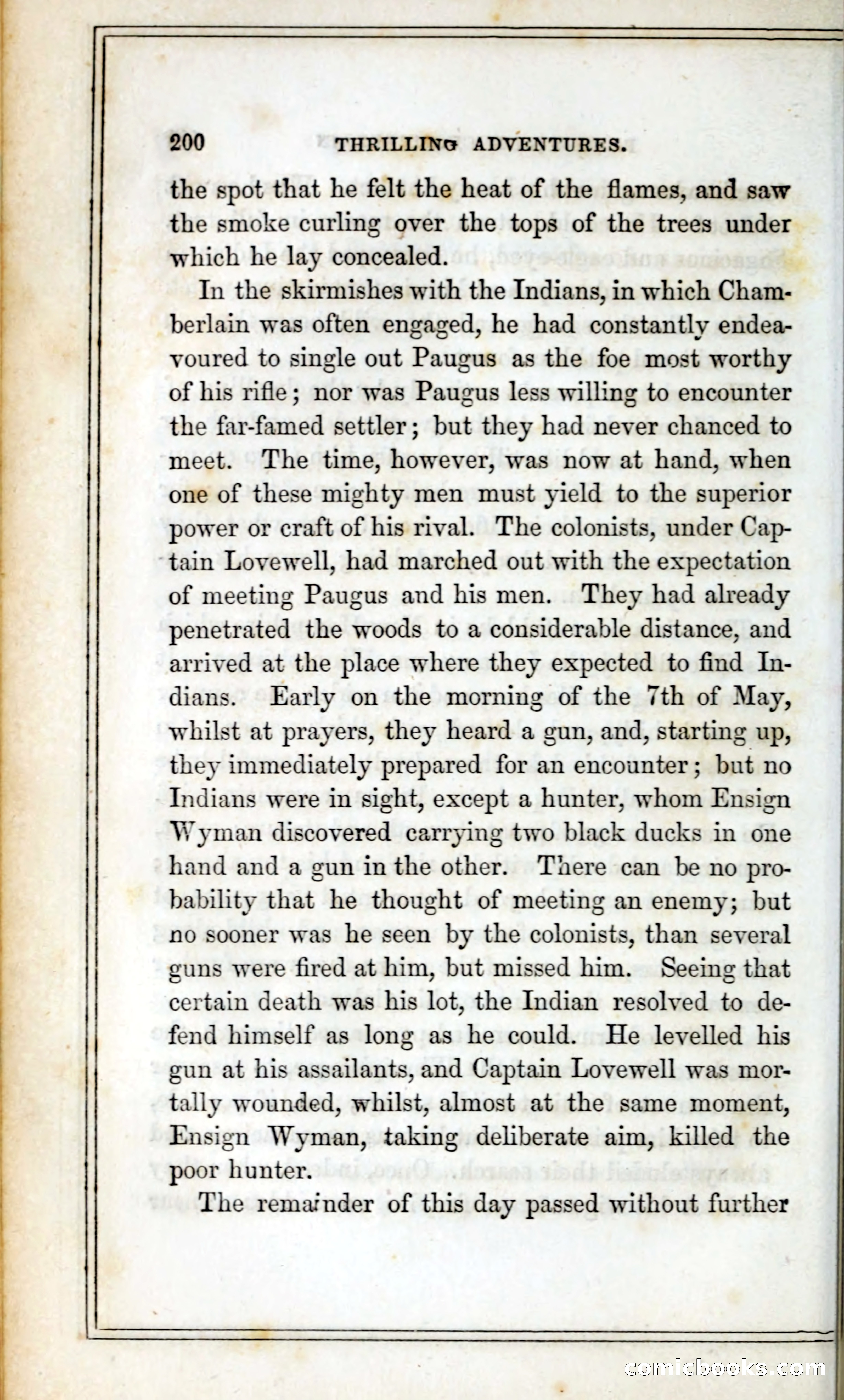 200 THRILLING ADVENTURES.

the spot that he felt the heat of the flames, and saw the smoke curling over the tops of the trees under which he lay concealed.

In the skirmishes with the Indians, in which Chamberlain was often engaged, he had constantly endeavoured to single out Paugus as the foe most worthy of his rifle; nor was Paugus less willing to encounter the far-famed settler; but they had never chanced to meet. The time, however, was now at hand, when one of these mighty men must yield to the superior power or craft of his rival. The colonists, under Captain Lovewell, had marched out with the expectation of meeting Paugus and his men. They had already penetrated the woods to a considerable distance, and arrived at the place where they expected to find Indians. Early on the morning of the 7th of May, whilst at prayers, they heard a gun, and, starting up, they immediately prepared for an encounter; but no Indians were in sight, except a hunter, whom Ensign Wyman discovered carrying two black ducks in one hand and a gun in the other. There can be no probability that he thought of meeting an enemy; but no sooner was he seen by the colonists, than several guns were fired at him, but missed him. Seeing that certain death was his lot, the Indian resolved to defend himself as long as he could. He levelled his gun at his assailants, and Captain Lovewell was mortally wounded, whilst, almost at the same moment, Ensign Wyman, taking deliberate aim, killed the poor hunter.

The remainder of this day passed without further

comicbooks.com